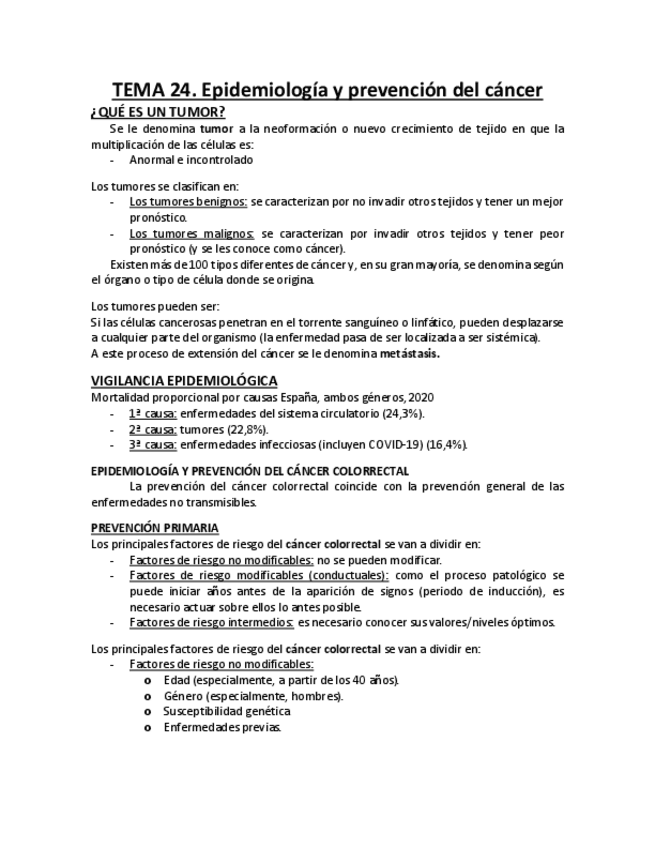 TEMA 24. Epidemiología y prevención del cáncer

¿QUÉ ES UN TUMOR?

Se le denomina tumor a la neoformación o nuevo crecimiento de tejido en que la multiplicación de las células es:
- Anormal e incontrolado

Los tumores se clasifican en:
- Los tumores benignos: se caracterizan por no invadir otros tejidos y tener un mejor pronóstico.
- Los tumores malignos: se caracterizan por invadir otros tejidos y tener peor pronóstico (y se les conoce como cáncer).

Existen más de 100 tipos diferentes de cáncer y, en su gran mayoría, se denomina según el órgano o tipo de célula donde se origina.

Los tumores pueden ser:
Si las células cancerosas penetran en el torrente sanguíneo o linfático, pueden desplazarse a cualquier parte del organismo (la enfermedad pasa de ser localizada a ser sistémica).
A este proceso de extensión del cáncer se le denomina metástasis.

VIGILANCIA EPIDEMIOLÓGICA

Mortalidad proporcional por causas España, ambos géneros, 2020
- 1ª causa: enfermedades del sistema circulatorio (24,3%).
- 2ª causa: tumores (22,8%).
- 3ª causa: enfermedades infecciosas (incluyen COVID-19) (16,4%).

EPIDEMIOLOGÍA Y PREVENCIÓN DEL CÁNCER COLORRECTAL

La prevención del cáncer colorrectal coincide con la prevención general de las enfermedades no transmisibles.

PREVENCIÓN PRIMARIA

Los principales factores de riesgo del cáncer colorrectal se van a dividir en:
- Factores de riesgo no modificables: no se pueden modificar.
- Factores de riesgo modificables (conductuales): como el proceso patológico se puede iniciar años antes de la aparición de signos (periodo de inducción), es necesario actuar sobre ellos lo antes posible.
- Factores de riesgo intermedios: es necesario conocer sus valores/niveles óptimos.

Los principales factores de riesgo del cáncer colorrectal se van a dividir en:
- Factores de riesgo no modificables:
  o Edad (especialmente, a partir de los 40 años).
  o Género (especialmente, hombres).
  o Susceptibilidad genética
  o Enfermedades previas.